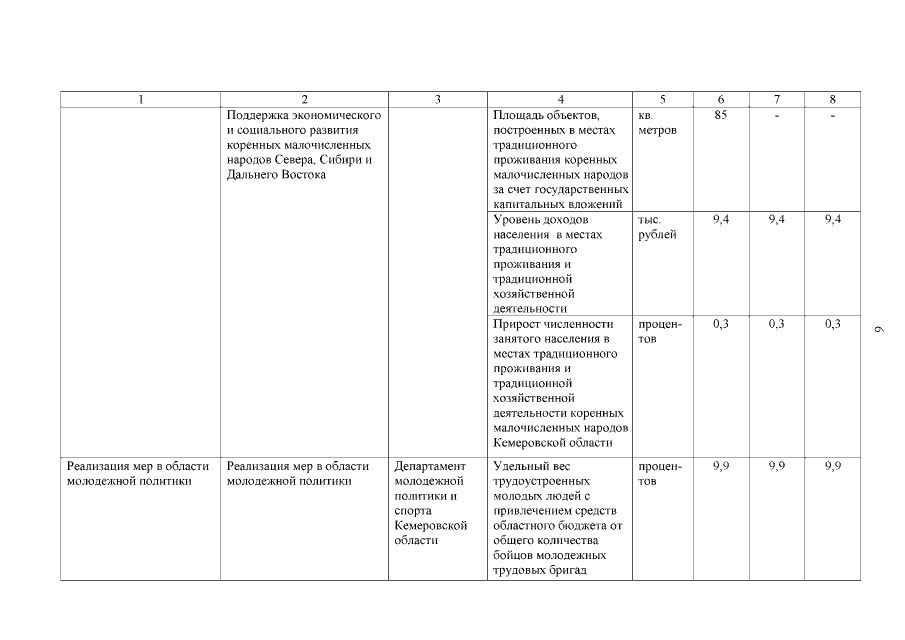 | 1 | 2 | 3 | 4 | 5 | 6 | 7 | 8 |
|---|---|---|---|---|---|---|---|
| | Поддержка экономического и социального развития коренных малочисленных народов Севера, Сибири и Дальнего Востока | | Площадь объектов, построенных в местах традиционного проживания коренных малочисленных народов за счет государственных капитальных вложений | кв. метров | 85 | - | - |
| | | | Уровень доходов населения в местах традиционного проживания и традиционной хозяйственной деятельности | тыс. рублей | 9,4 | 9,4 | 9,4 |
| | | | Прирост численности занятого населения в местах традиционного проживания и традиционной хозяйственной деятельности коренных малочисленных народов Кемеровской области | процентов | 0,3 | 0,3 | 0,3 |
| Реализация мер в области молодежной политики | Реализация мер в области молодежной политики | Департамент молодежной политики и спорта Кемеровской области | Удельный вес трудоустроенных молодых людей с привлечением средств областного бюджета от общего количества бойцов молодежных трудовых бригад | процентов | 9,9 | 9,9 | 9,9 |

9